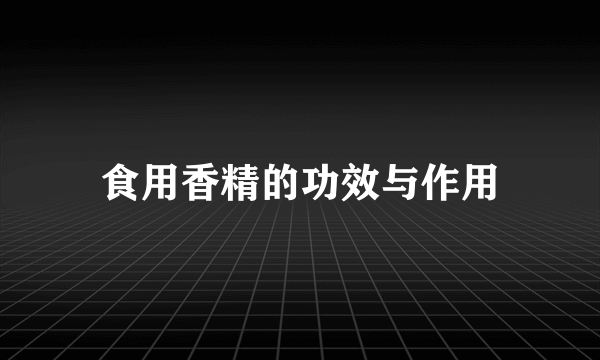 食用香精的功效与作用